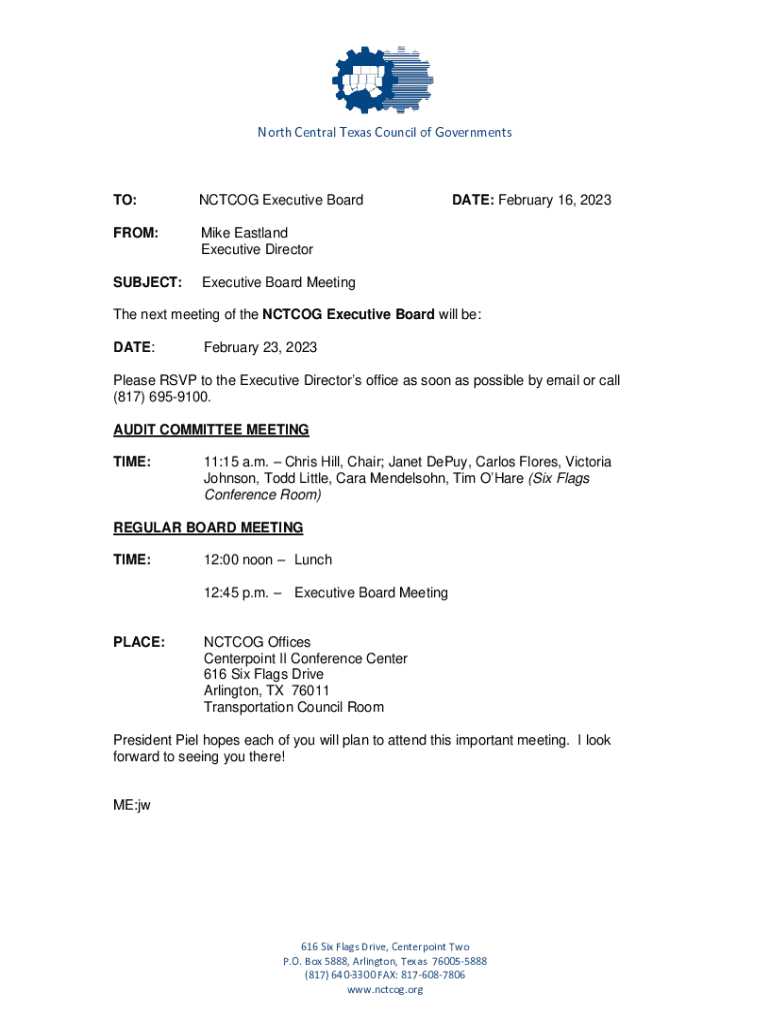 North Central Texas Council of Governments

TO: NCTCOG Executive Board DATE: February 16, 2023

FROM: Mike Eastland
Executive Director

SUBJECT: Executive Board Meeting

The next meeting of the NCTCOG Executive Board will be:

DATE: February 23, 2023

Please RSVP to the Executive Director's office as soon as possible by email or call (817) 695-9100.

AUDIT COMMITTEE MEETING

TIME: 11:15 a.m. – Chris Hill, Chair; Janet DePuy, Carlos Flores, Victoria Johnson, Todd Little, Cara Mendelsohn, Tim O'Hare (Six Flags Conference Room)

REGULAR BOARD MEETING

TIME: 12:00 noon – Lunch

12:45 p.m. – Executive Board Meeting

PLACE: NCTCOG Offices
Centerpoint II Conference Center
616 Six Flags Drive
Arlington, TX 76011
Transportation Council Room

President Piel hopes each of you will plan to attend this important meeting. I look forward to seeing you there!

ME:jw

616 Six Flags Drive, Centerpoint Two
P.O. Box 5888, Arlington, Texas 76005-5888
(817) 640-3300 FAX: 817-608-7806
www.nctcog.org